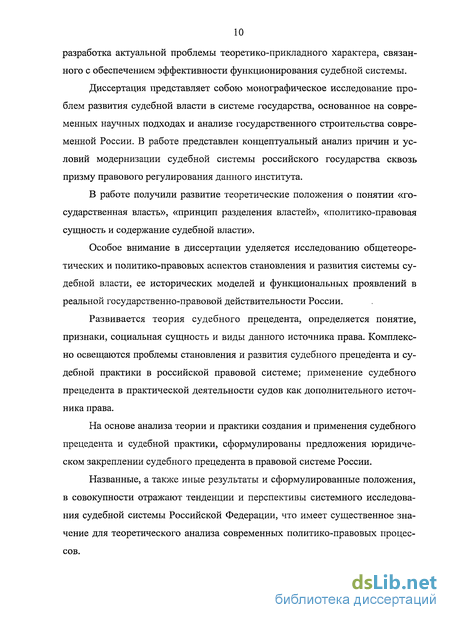 10

разработка актуальной проблемы теоретико-прикладного характера, связанного с обеспечением эффективности функционирования судебной системы.

Диссертация представляет собою монографическое исследование проблем развития судебной власти в системе государства, основанное на современных научных подходах и анализе государственного строительства современной России. В работе представлен концептуальный анализ причин и условий модернизации судебной системы российского государства сквозь призму правового регулирования данного института.

В работе получили развитие теоретические положения о понятии «государственная власть», «принцип разделения властей», «политико-правовая сущность и содержание судебной власти».

Особое внимание в диссертации уделяется исследованию общетеоретических и политико-правовых аспектов становления и развития системы судебной власти, ее исторических моделей и функциональных проявлений в реальной государственно-правовой действительности России.

Развивается теория судебного прецедента, определяется понятие, признаки, социальная сущность и виды данного источника права. Комплексно освещаются проблемы становления и развития судебного прецедента и судебной практики в российской правовой системе; применение судебного прецедента в практической деятельности судов как дополнительного источника права.

На основе анализа теории и практики создания и применения судебного прецедента и судебной практики, сформулированы предложения юридическом закреплении судебного прецедента в правовой системе России.

Названные, а также иные результаты и сформулированные положения, в совокупности отражают тенденции и перспективы системного исследования судебной системы Российской Федерации, что имеет существенное значение для теоретического анализа современных политико-правовых процессов.

dsLib.net
библиотека диссертаций